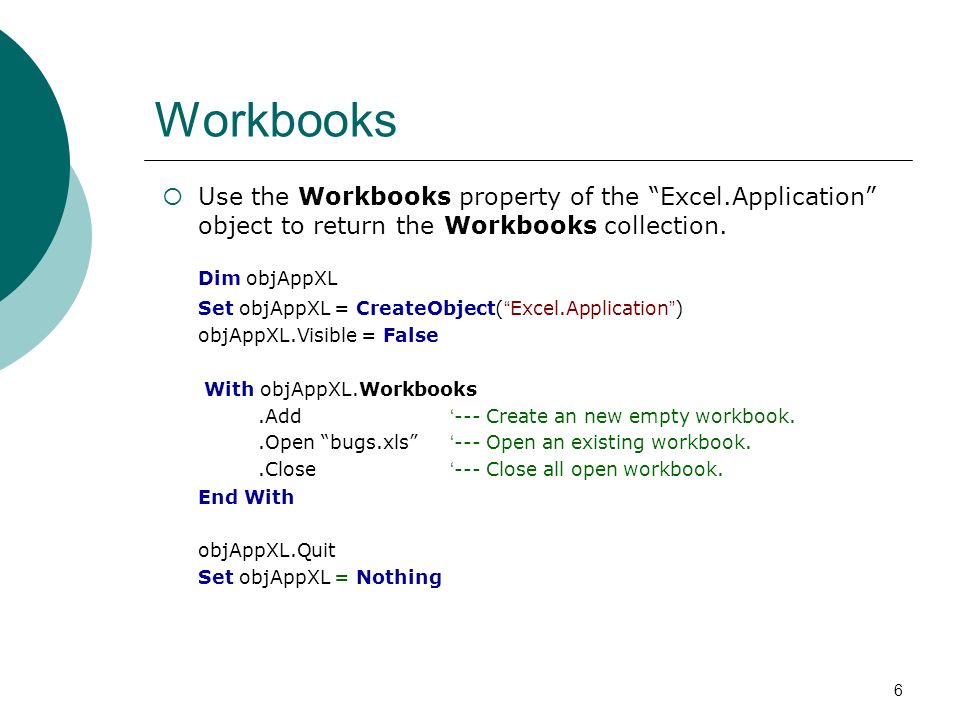 Workbooks

Use the Workbooks property of the “Excel.Application” object to return the Workbooks collection.

Dim objAppXL
Set objAppXL = CreateObject(“Excel.Application”)
objAppXL.Visible = False

With objAppXL.Workbooks
.Add ‘--- Create an new empty workbook.
.Open “bugs.xls” ‘--- Open an existing workbook.
.Close ‘--- Close all open workbook.
End With

objAppXL.Quit
Set objAppXL = Nothing

6